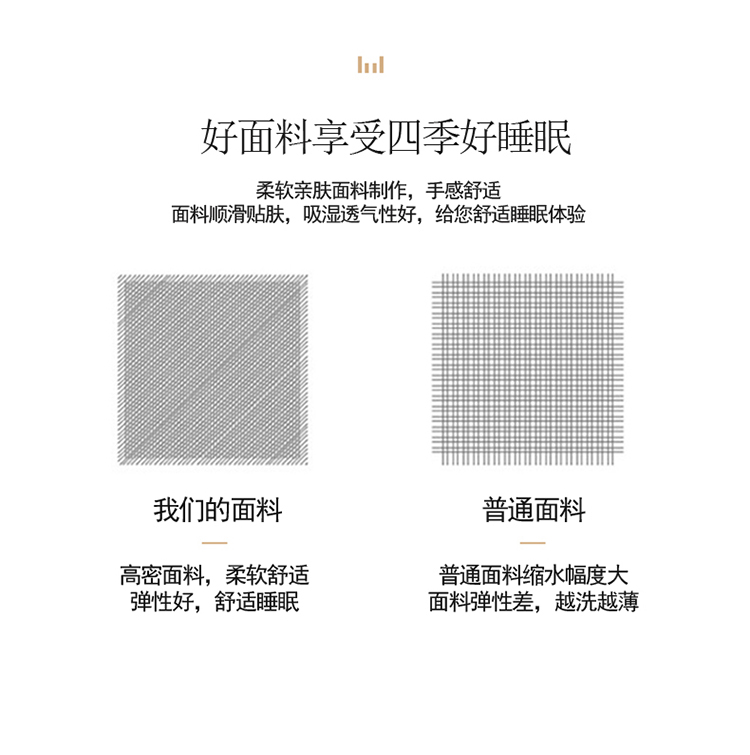 好面料享受四季好睡眠

柔软亲肤面料制作，手感舒适
面料顺滑贴肤，吸湿透气性好，给您舒适睡眠体验

我们的面料

高密面料，柔软舒适
弹性好，舒适睡眠

普通面料

普通面料缩水幅度大
面料弹性差，越洗越薄